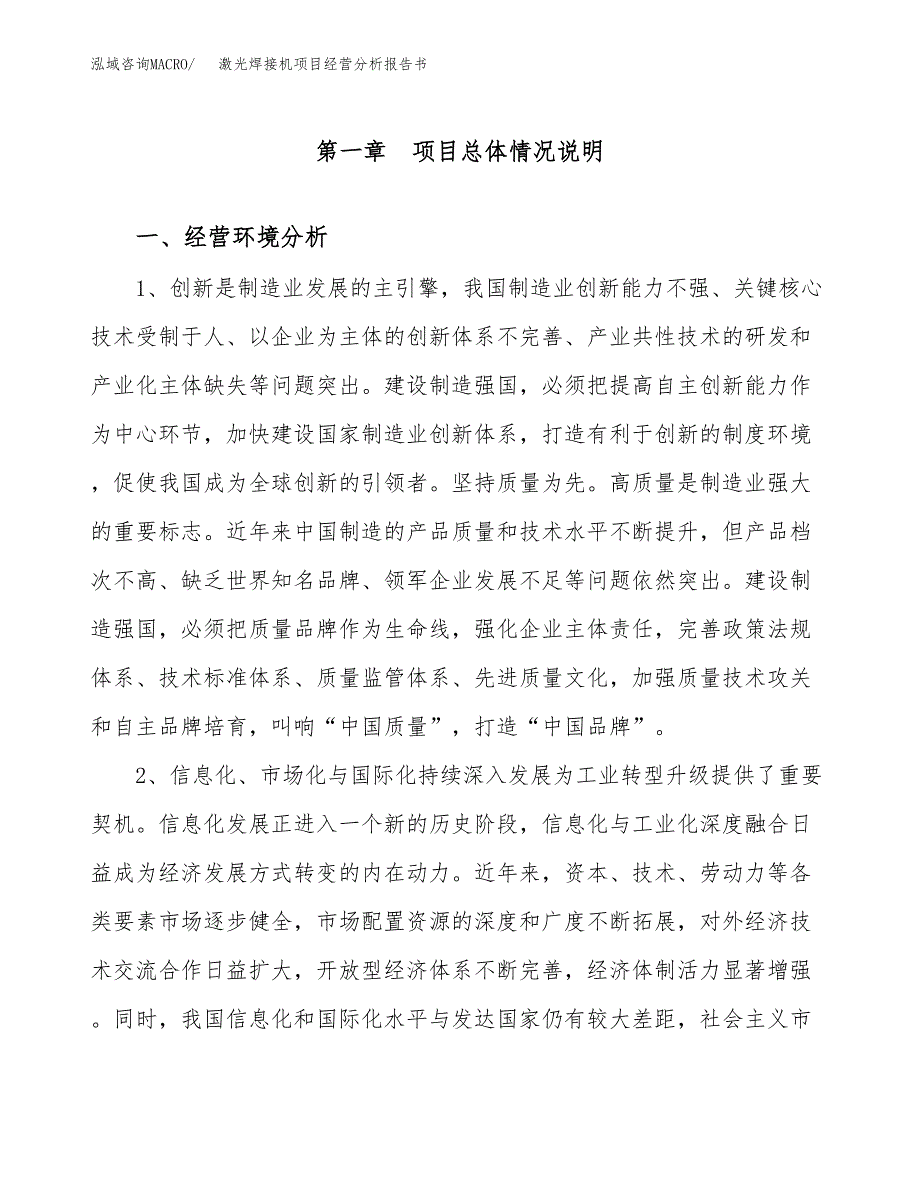 泓域咨询MACRO/　激光焊接机项目经营分析报告书

第一章　项目总体情况说明

一、经营环境分析

1、创新是制造业发展的主引擎，我国制造业创新能力不强、关键核心技术受制于人、以企业为主体的创新体系不完善、产业共性技术的研发和产业化主体缺失等问题突出。建设制造强国，必须把提高自主创新能力作为中心环节，加快建设国家制造业创新体系，打造有利于创新的制度环境，促使我国成为全球创新的引领者。坚持质量为先。高质量是制造业强大的重要标志。近年来中国制造的产品质量和技术水平不断提升，但产品档次不高、缺乏世界知名品牌、领军企业发展不足等问题依然突出。建设制造强国，必须把质量品牌作为生命线，强化企业主体责任，完善政策法规体系、技术标准体系、质量监管体系、先进质量文化，加强质量技术攻关和自主品牌培育，叫响“中国质量”，打造“中国品牌”。

2、信息化、市场化与国际化持续深入发展为工业转型升级提供了重要契机。信息化发展正进入一个新的历史阶段，信息化与工业化深度融合日益成为经济发展方式转变的内在动力。近年来，资本、技术、劳动力等各类要素市场逐步健全，市场配置资源的深度和广度不断拓展，对外经济技术交流合作日益扩大，开放型经济体系不断完善，经济体制活力显著增强。同时，我国信息化和国际化水平与发达国家仍有较大差距，社会主义市